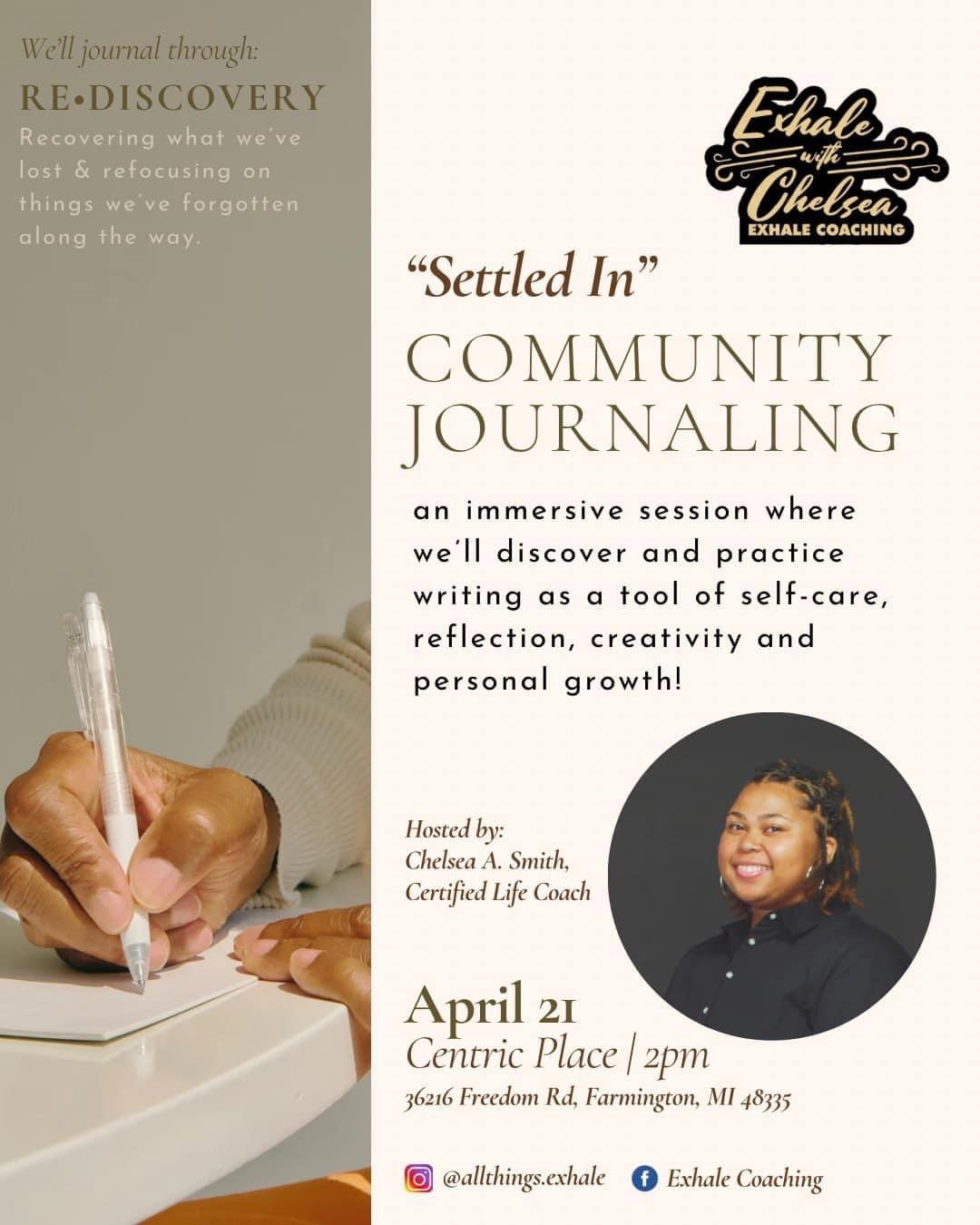 We'll journal through:

RE•DISCOVERY

Recovering what we've lost & refocusing on things we've forgotten along the way.

Exhale with Chelsea
EXHALE COACHING

"Settled In"

COMMUNITY JOURNALING

an immersive session where we'll discover and practice writing as a tool of self-care, reflection, creativity and personal growth!

Hosted by:
Chelsea A. Smith,
Certified Life Coach

April 21
Centric Place | 2pm
36216 Freedom Rd, Farmington, MI 48335

@allthings.exhale
Exhale Coaching